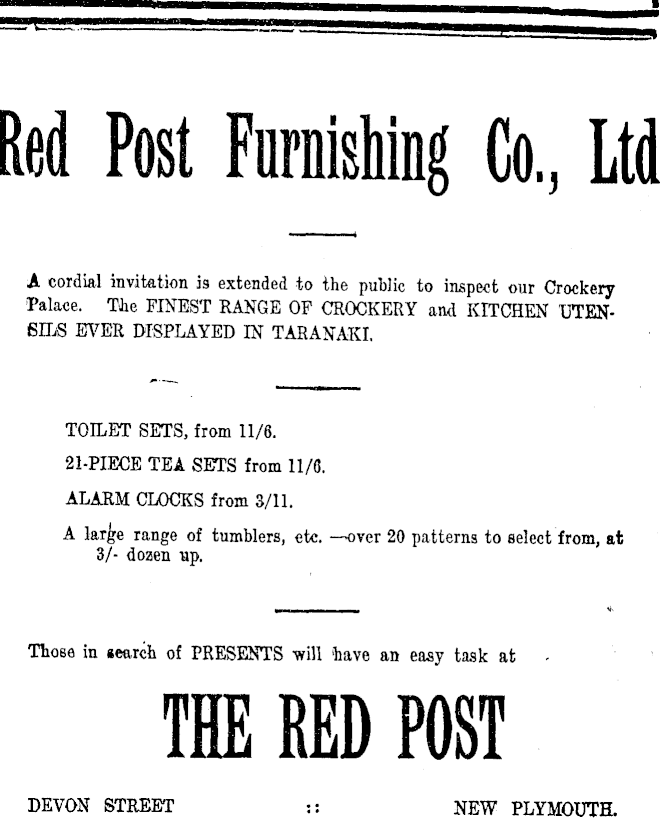 Red Post Furnishing Co., Ltd

A cordial invitation is extended to the public to inspect our Crockery Palace. The FINEST RANGE OF CROCKERY and KITCHEN UTENSILS EVER DISPLAYED IN TARANAKI.

TOILET SETS, from 11/6.

21-PIECE TEA SETS from 11/6.

ALARM CLOCKS from 3/11.

A large range of tumblers, etc. —over 20 patterns to select from, at 3/- dozen up.

Those in search of PRESENTS will have an easy task at

THE RED POST

DEVON STREET :: NEW PLYMOUTH.